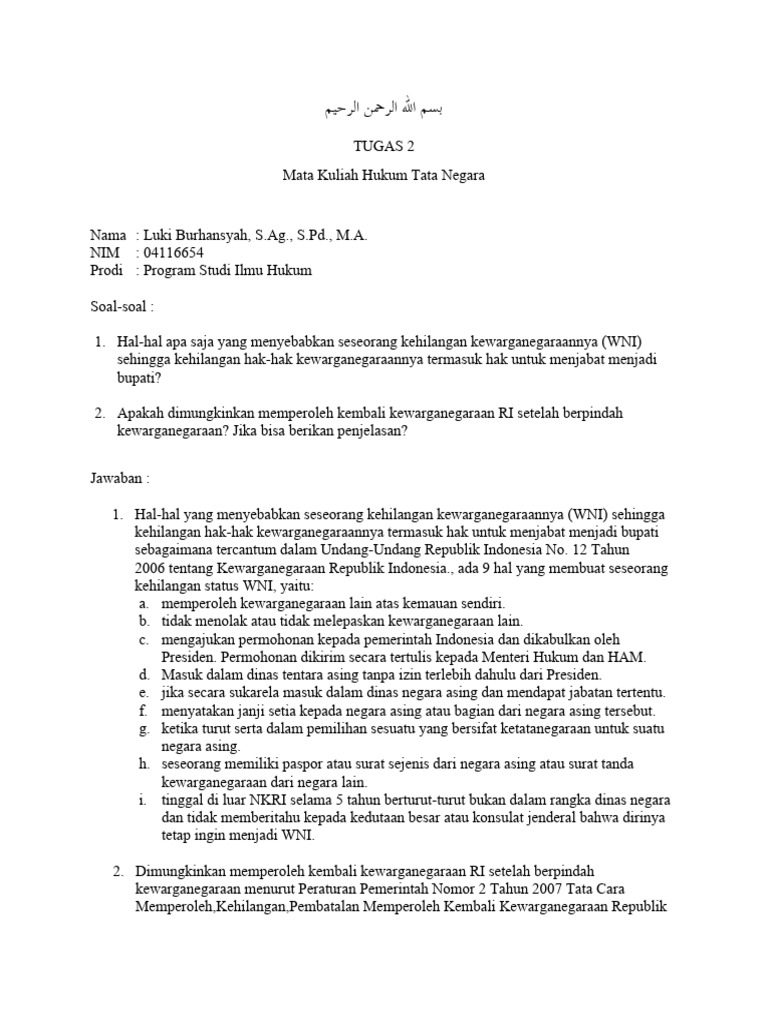 بسم الله الرحمن الرحيم

TUGAS 2

Mata Kuliah Hukum Tata Negara

Nama : Luki Burhansyah, S.Ag., S.Pd., M.A.
NIM : 04116654
Prodi : Program Studi Ilmu Hukum

Soal-soal :

1. Hal-hal apa saja yang menyebabkan seseorang kehilangan kewarganegaraannya (WNI) sehingga kehilangan hak-hak kewarganegaraannya termasuk hak untuk menjabat menjadi bupati?

2. Apakah dimungkinkan memperoleh kembali kewarganegaraan RI setelah berpindah kewarganegaraan? Jika bisa berikan penjelasan?

Jawaban :

1. Hal-hal yang menyebabkan seseorang kehilangan kewarganegaraannya (WNI) sehingga kehilangan hak-hak kewarganegaraannya termasuk hak untuk menjabat menjadi bupati sebagaimana tercantum dalam Undang-Undang Republik Indonesia No. 12 Tahun 2006 tentang Kewarganegaraan Republik Indonesia., ada 9 hal yang membuat seseorang kehilangan status WNI, yaitu:
a. memperoleh kewarganegaraan lain atas kemauan sendiri.
b. tidak menolak atau tidak melepaskan kewarganegaraan lain.
c. mengajukan permohonan kepada pemerintah Indonesia dan dikabulkan oleh Presiden. Permohonan dikirim secara tertulis kepada Menteri Hukum dan HAM.
d. Masuk dalam dinas tentara asing tanpa izin terlebih dahulu dari Presiden.
e. jika secara sukarela masuk dalam dinas negara asing dan mendapat jabatan tertentu.
f. menyatakan janji setia kepada negara asing atau bagian dari negara asing tersebut.
g. ketika turut serta dalam pemilihan sesuatu yang bersifat ketatanegaraan untuk suatu negara asing.
h. seseorang memiliki paspor atau surat sejenis dari negara asing atau surat tanda kewarganegaraan dari negara lain.
i. tinggal di luar NKRI selama 5 tahun berturut-turut bukan dalam rangka dinas negara dan tidak memberitahu kepada kedutaan besar atau konsulat jenderal bahwa dirinya tetap ingin menjadi WNI.

2. Dimungkinkan memperoleh kembali kewarganegaraan RI setelah berpindah kewarganegaraan menurut Peraturan Pemerintah Nomor 2 Tahun 2007 Tata Cara Memperoleh,Kehilangan,Pembatalan Memperoleh Kembali Kewarganegaraan Republik